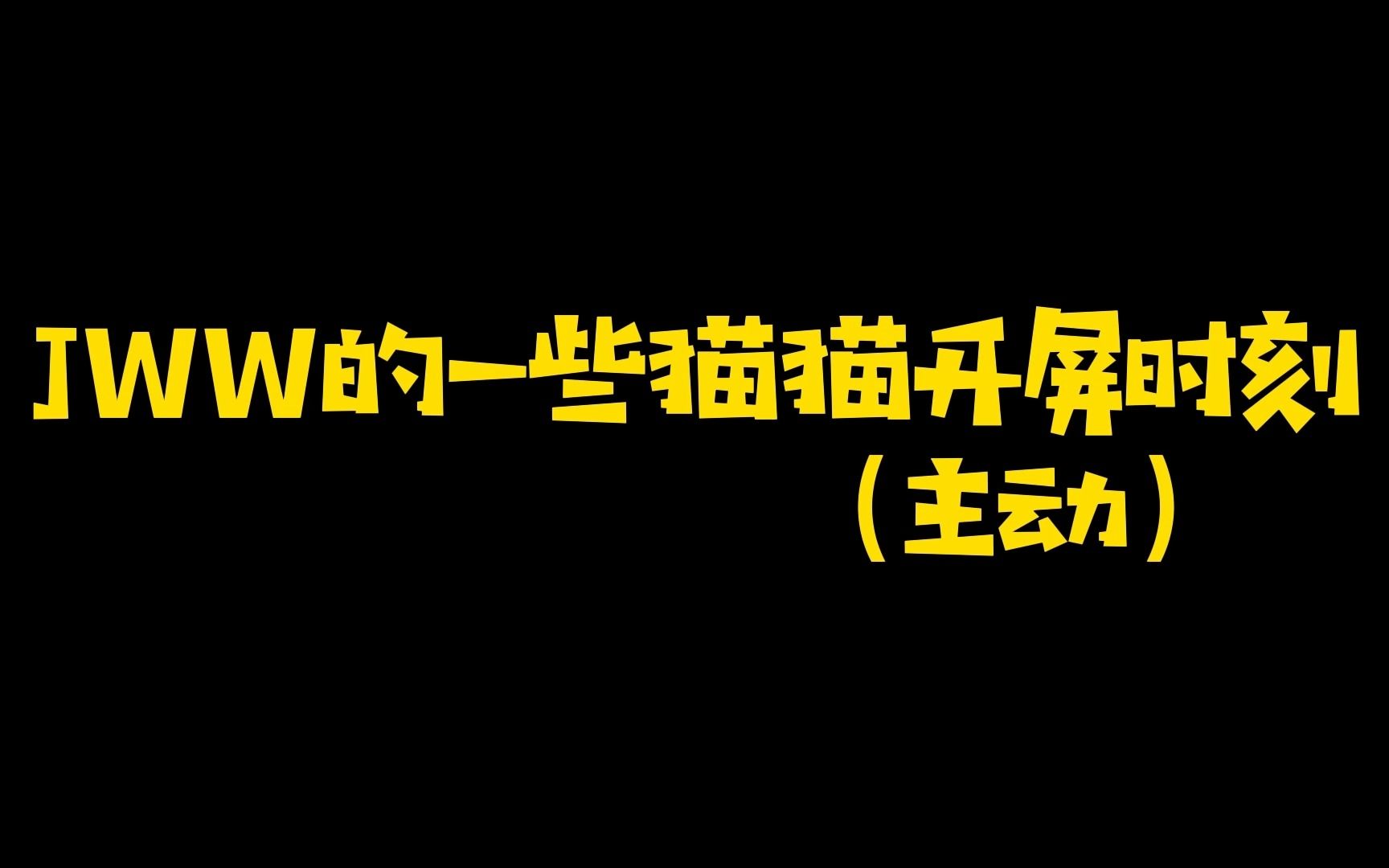 JWW的一些猫猫开屏时刻
（主动）